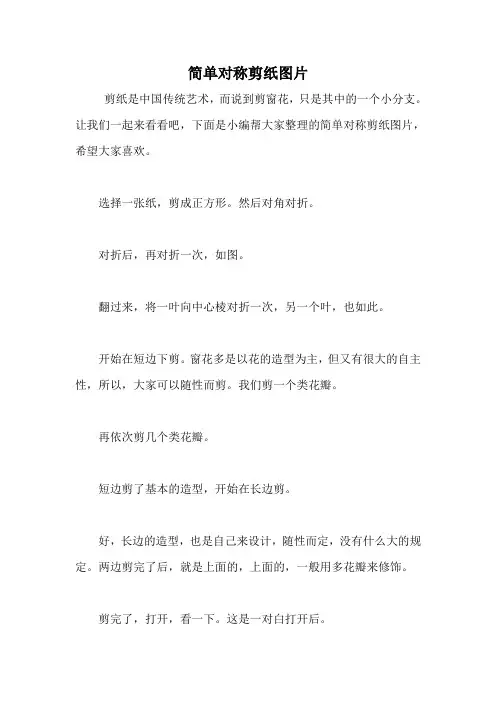 简单对称剪纸图片

剪纸是中国传统艺术，而说到剪窗花，只是其中的一个小分支。让我们一起来看看吧，下面是小编帮大家整理的简单对称剪纸图片，希望大家喜欢。

选择一张纸，剪成正方形。然后对角对折。

对折后，再对折一次，如图。

翻过来，将一叶向中心棱对折一次，另一个叶，也如此。

开始在短边下剪。窗花多是以花的造型为主，但又有很大的自主性，所以，大家可以随性而剪。我们剪一个类花瓣。

再依次剪几个类花瓣。

短边剪了基本的造型，开始在长边剪。

好，长边的造型，也是自己来设计，随性而定，没有什么大的规定。两边剪完了后，就是上面的，上面的，一般用多花瓣来修饰。

剪完了，打开，看一下。这是一对白打开后。